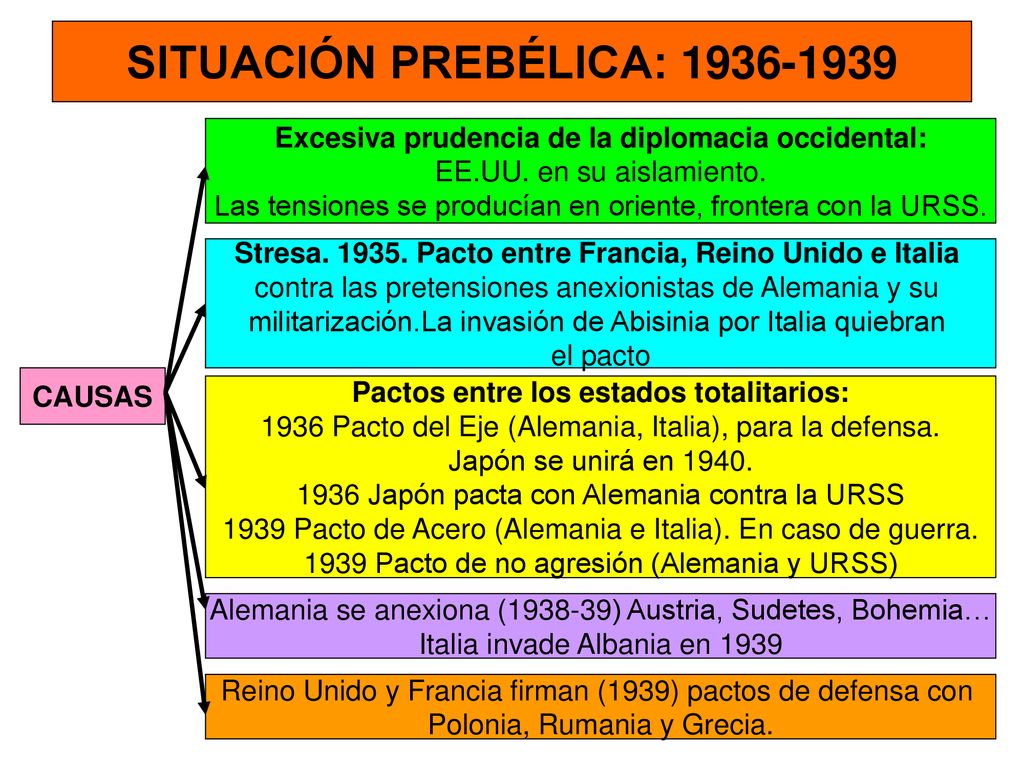 SITUACIÓN PREBÉLICA: 1936-1939

CAUSAS

Excesiva prudencia de la diplomacia occidental:
EE.UU. en su aislamiento.
Las tensiones se producían en oriente, frontera con la URSS.

Stresa. 1935. Pacto entre Francia, Reino Unido e Italia contra las pretensiones anexionistas de Alemania y su militarización.La invasión de Abisinia por Italia quiebran el pacto

Pactos entre los estados totalitarios:
1936 Pacto del Eje (Alemania, Italia), para la defensa.
Japón se unirá en 1940.
1936 Japón pacta con Alemania contra la URSS
1939 Pacto de Acero (Alemania e Italia). En caso de guerra.
1939 Pacto de no agresión (Alemania y URSS)

Alemania se anexiona (1938-39) Austria, Sudetes, Bohemia…
Italia invade Albania en 1939

Reino Unido y Francia firman (1939) pactos de defensa con Polonia, Rumania y Grecia.